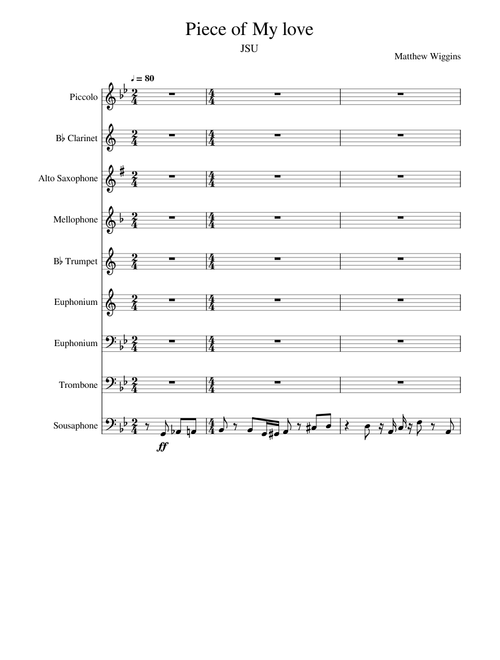 Piece of My love

JSU

Matthew Wiggins

♩ = 80

Piccolo

B♭ Clarinet

Alto Saxophone

Mellophone

B♭ Trumpet

Euphonium

Euphonium

Trombone

Sousaphone

ff